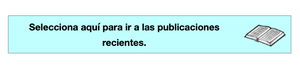 Selecciona aquí para ir a las publicaciones recientes.